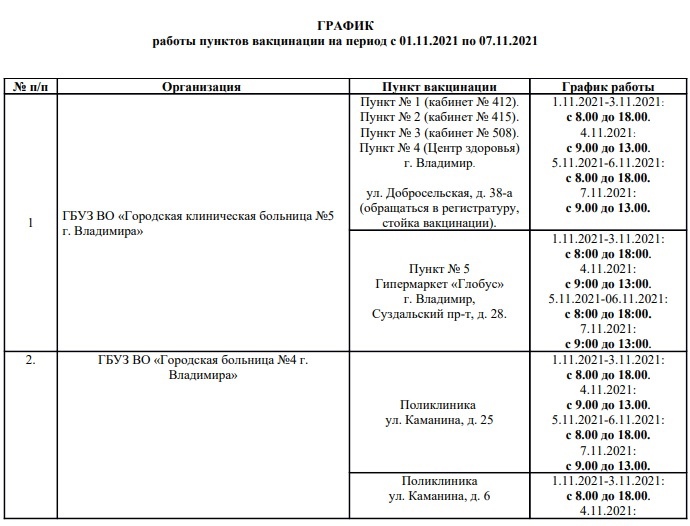 ГРАФИК
работы пунктов вакцинации на период с 01.11.2021 по 07.11.2021

| № п/п | Организация | Пункт вакцинации | График работы |
|---|---|---|---|
| 1 | ГБУЗ ВО «Городская клиническая больница №5 г. Владимира» | Пункт № 1 (кабинет № 412). Пункт № 2 (кабинет № 415). Пункт № 3 (кабинет № 508). Пункт № 4 (Центр здоровья) г. Владимир. ул. Добросельская, д. 38-а (обращаться в регистратуру, стойка вакцинации). | 1.11.2021-3.11.2021: с 8.00 до 18.00. 4.11.2021: с 9.00 до 13.00. 5.11.2021-6.11.2021: с 8.00 до 18.00. 7.11.2021: с 9.00 до 13.00. |
| | | Пункт № 5 Гипермаркет «Глобус» г. Владимир, Суздальский пр-т, д. 28. | 1.11.2021-3.11.2021: с 8:00 до 18:00. 4.11.2021: с 9:00 до 13:00. 5.11.2021-06.11.2021: с 8:00 до 18:00. 7.11.2021: с 9:00 до 13:00. |
| 2. | ГБУЗ ВО «Городская больница №4 г. Владимира» | Поликлиника ул. Каманина, д. 25 | 1.11.2021-3.11.2021: с 8.00 до 18.00. 4.11.2021: с 9.00 до 13.00. 5.11.2021-6.11.2021: с 8.00 до 18.00. 7.11.2021: с 9.00 до 13.00. |
| | | Поликлиника ул. Каманина, д. 6 | 1.11.2021-3.11.2021: с 8.00 до 18.00. 4.11.2021: |